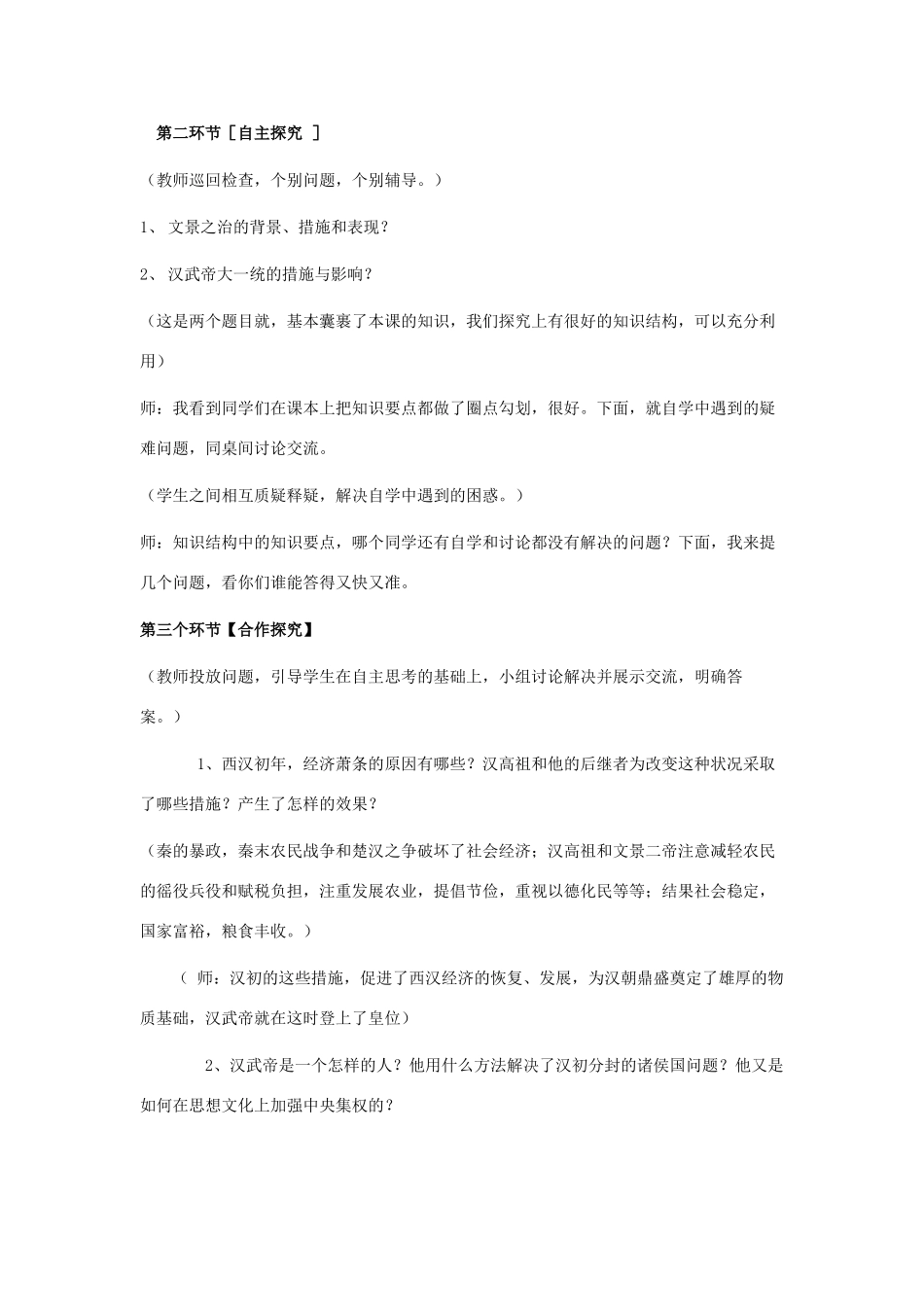 第二环节［自主探究 ］

（教师巡回检查，个别问题，个别辅导。）

1、 文景之治的背景、措施和表现？

2、 汉武帝大一统的措施与影响？

（这是两个题目就，基本囊裹了本课的知识，我们探究上有很好的知识结构，可以充分利用）

师：我看到同学们在课本上把知识要点都做了圈点勾划，很好。下面，就自学中遇到的疑难问题，同桌间讨论交流。

（学生之间相互质疑释疑，解决自学中遇到的困惑。）

师：知识结构中的知识要点，哪个同学还有自学和讨论都没有解决的问题？下面，我来提几个问题，看你们谁能答得又快又准。

第三个环节【合作探究】

（教师投放问题，引导学生在自主思考的基础上，小组讨论解决并展示交流，明确答案。）

1、西汉初年，经济萧条的原因有哪些？汉高祖和他的后继者为改变这种状况采取了哪些措施？产生了怎样的效果？

（秦的暴政，秦末农民战争和楚汉之争破坏了社会经济；汉高祖和文景二帝注意减轻农民的徭役兵役和赋税负担，注重发展农业，提倡节俭，重视以德化民等等；结果社会稳定，国家富裕，粮食丰收。）

（ 师：汉初的这些措施，促进了西汉经济的恢复、发展，为汉朝鼎盛奠定了雄厚的物质基础，汉武帝就在这时登上了皇位）

2、汉武帝是一个怎样的人？他用什么方法解决了汉初分封的诸侯国问题？他又是如何在思想文化上加强中央集权的？